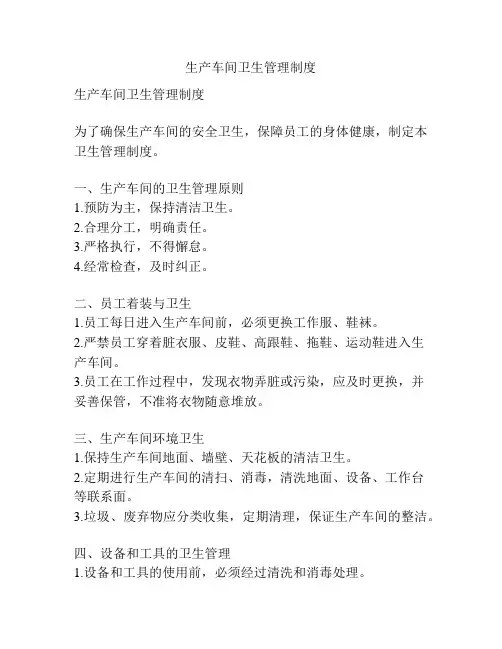 生产车间卫生管理制度

生产车间卫生管理制度

为了确保生产车间的安全卫生，保障员工的身体健康，制定本卫生管理制度。

一、生产车间的卫生管理原则
1.预防为主，保持清洁卫生。
2.合理分工，明确责任。
3.严格执行，不得懈怠。
4.经常检查，及时纠正。

二、员工着装与卫生
1.员工每日进入生产车间前，必须更换工作服、鞋袜。
2.严禁员工穿着脏衣服、皮鞋、高跟鞋、拖鞋、运动鞋进入生产车间。
3.员工在工作过程中，发现衣物弄脏或污染，应及时更换，并妥善保管，不准将衣物随意堆放。

三、生产车间环境卫生
1.保持生产车间地面、墙壁、天花板的清洁卫生。
2.定期进行生产车间的清扫、消毒，清洗地面、设备、工作台等联系面。
3.垃圾、废弃物应分类收集，定期清理，保证生产车间的整洁。

四、设备和工具的卫生管理
1.设备和工具的使用前，必须经过清洗和消毒处理。